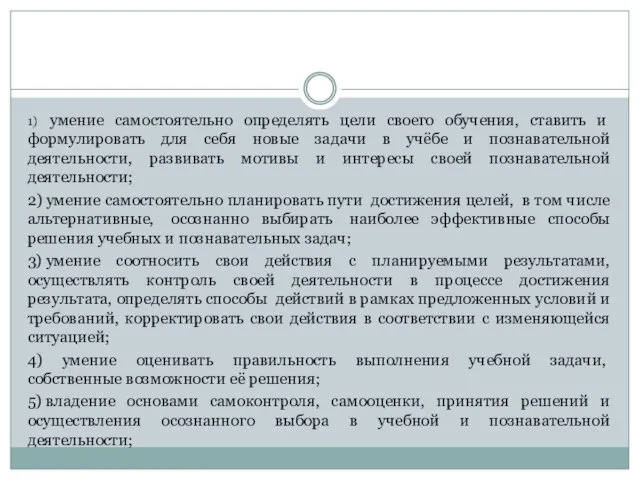 1) умение самостоятельно определять цели своего обучения, ставить и формулировать для себя новые задачи в учёбе и познавательной деятельности, развивать мотивы и интересы своей познавательной деятельности;

2) умение самостоятельно планировать пути достижения целей, в том числе альтернативные, осознанно выбирать наиболее эффективные способы решения учебных и познавательных задач;

3) умение соотносить свои действия с планируемыми результатами, осуществлять контроль своей деятельности в процессе достижения результата, определять способы действий в рамках предложенных условий и требований, корректировать свои действия в соответствии с изменяющейся ситуацией;

4) умение оценивать правильность выполнения учебной задачи, собственные возможности её решения;

5) владение основами самоконтроля, самооценки, принятия решений и осуществления осознанного выбора в учебной и познавательной деятельности;